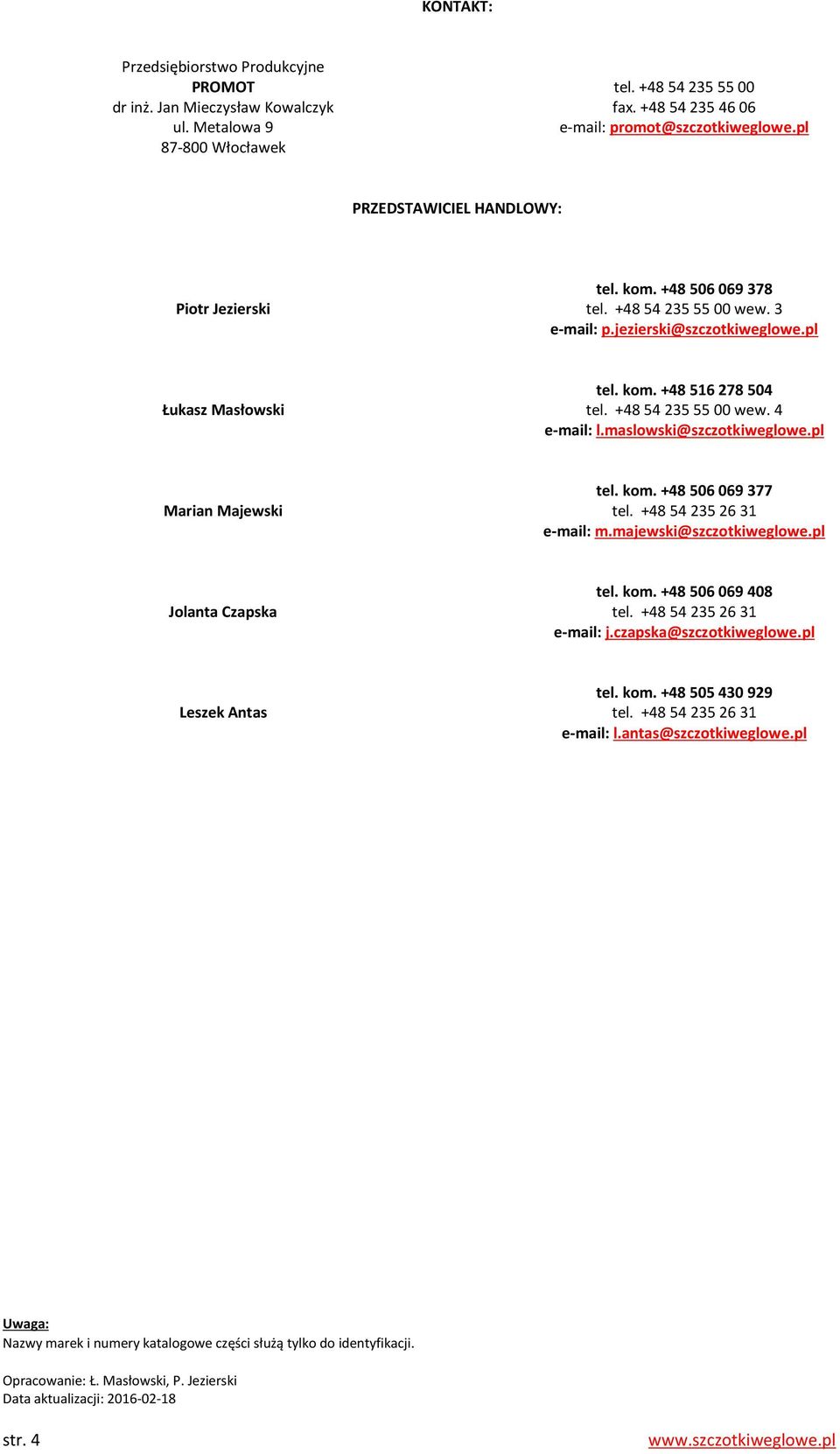 KONTAKT:

Przedsiębiorstwo Produkcyjne
PROMOT
dr inż. Jan Mieczysław Kowalczyk
ul. Metalowa 9
87-800 Włocławek

tel. +48 54 235 55 00
fax. +48 54 235 46 06
e-mail: promot@szczotkiweglowe.pl

PRZEDSTAWICIEL HANDLOWY:

Piotr Jezierski

tel. kom. +48 506 069 378
tel. +48 54 235 55 00 wew. 3
e-mail: p.jezierski@szczotkiweglowe.pl

Łukasz Masłowski

tel. kom. +48 516 278 504
tel. +48 54 235 55 00 wew. 4
e-mail: l.maslowski@szczotkiweglowe.pl

Marian Majewski

tel. kom. +48 506 069 377
tel. +48 54 235 26 31
e-mail: m.majewski@szczotkiweglowe.pl

Jolanta Czapska

tel. kom. +48 506 069 408
tel. +48 54 235 26 31
e-mail: j.czapska@szczotkiweglowe.pl

Leszek Antas

tel. kom. +48 505 430 929
tel. +48 54 235 26 31
e-mail: l.antas@szczotkiweglowe.pl

Uwaga:
Nazwy marek i numery katalogowe części służą tylko do identyfikacji.

Opracowanie: Ł. Masłowski, P. Jezierski
Data aktualizacji: 2016-02-18

str. 4
www.szczotkiweglowe.pl